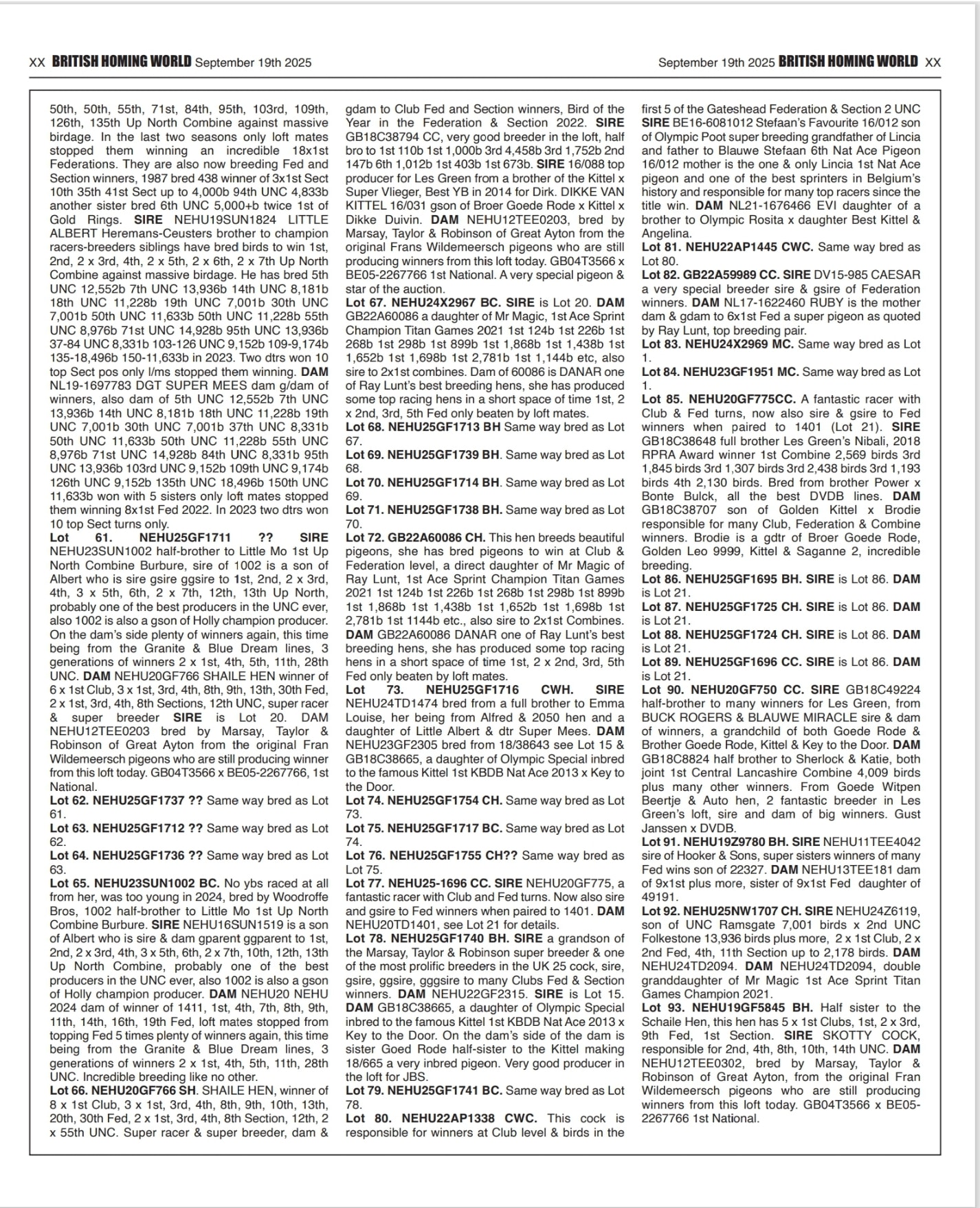 XX BRITISH HOMING WORLD September 19th 2025

September 19th 2025 BRITISH HOMING WORLD XX

50th, 50th, 55th, 71st, 84th, 95th, 103rd, 109th, 126th, 135th Up North Combine against massive birdage. In the last two seasons only loft mates stopped them winning an incredible 18x1st Federations. They are also now breeding Fed and Section winners, 1987 bred 438 winner of 3x1st Sect 10th 35th 41st Sect up to 4,000b 94th UNC 4,833b another sister bred 6th UNC 5,000+b twice 1st of Gold Rings. SIRE NEHU19SUN1824 LITTLE ALBERT Heremans-Ceusters brother to champion racers-breeders siblings have bred birds to win 1st, 2nd, 2 x 3rd, 4th, 2 x 5th, 2 x 6th, 2 x 7th Up North Combine against massive birdage. He has bred 5th UNC 12,552b 7th UNC 13,936b 14th UNC 8,181b 18th UNC 11,228b 19th UNC 7,001b 30th UNC 7,001b 50th UNC 11,633b 50th UNC 11,228b 55th UNC 8,976b 71st UNC 14,928b 95th UNC 13,936b 37-84 UNC 8,331b 103-126 UNC 9,152b 109-9,174b 135-18,496b 150-11,633b in 2023. Two dtrs won 10 top Sect pos only l/ms stopped them winning. DAM NL19-1697783 DGT SUPER MEES dam g/dam of winners, also dam of 5th UNC 12,552b 7th UNC 13,936b 14th UNC 8,181b 18th UNC 11,228b 19th UNC 7,001b 30th UNC 7,001b 37th UNC 8,331b 50th UNC 11,633b 50th UNC 11,228b 55th UNC 8,976b 71st UNC 14,928b 84th UNC 8,331b 95th UNC 13,936b 103rd UNC 9,152b 109th UNC 9,174b 126th UNC 9,152b 135th UNC 18,496b 150th UNC 11,633b won with 5 sisters only loft mates stopped them winning 8x1st Fed 2022. In 2023 two dtrs won 10 top Sect turns only.
Lot 61. NEHU25GF1711 ?? SIRE NEHU23SUN1002 half-brother to Little Mo 1st Up North Combine Burbure, sire of 1002 is a son of Albert who is sire gsire ggsire to 1st, 2nd, 2 x 3rd, 4th, 3 x 5th, 6th, 2 x 7th, 12th, 13th Up North, probably one of the best producers in the UNC ever, also 1002 is also a gson of Holly champion producer. On the dam's side plenty of winners again, this time being from the Granite & Blue Dream lines, 3 generations of winners 2 x 1st, 4th, 5th, 11th, 28th UNC. DAM NEHU20GF766 SHAILE HEN winner of 6 x 1st Club, 3 x 1st, 3rd, 4th, 8th, 9th, 13th, 30th Fed, 2 x 1st, 3rd, 4th, 8th Sections, 12th UNC, super racer & super breeder SIRE is Lot 20. DAM NEHU12TEE0203 bred by Marsay, Taylor & Robinson of Great Ayton from the original Fran Wildemeersch pigeons who are still producing winner from this loft today. GB04T3566 x BE05-2267766, 1st National.
Lot 62. NEHU25GF1737 ?? Same way bred as Lot 61.
Lot 63. NEHU25GF1712 ?? Same way bred as Lot 62.
Lot 64. NEHU25GF1736 ?? Same way bred as Lot 63.
Lot 65. NEHU23SUN1002 BC. No ybs raced at all from her, was too young in 2024, bred by Woodroffe Bros, 1002 half-brother to Little Mo 1st Up North Combine Burbure. SIRE NEHU16SUN1519 is a son of Albert who is sire & dam gparent ggparent to 1st, 2nd, 2 x 3rd, 4th, 3 x 5th, 6th, 2 x 7th, 10th, 12th, 13th Up North Combine, probably one of the best producers in the UNC ever, also 1002 is also a gson of Holly champion producer. DAM NEHU20 NEHU 2024 dam of winner of 1411, 1st, 4th, 7th, 8th, 9th, 11th, 14th, 16th, 19th Fed, loft mates stopped from topping Fed 5 times plenty of winners again, this time being from the Granite & Blue Dream lines, 3 generations of winners 2 x 1st, 4th, 5th, 11th, 28th UNC. Incredible breeding like no other.
Lot 66. NEHU20GF766 SH. SHAILE HEN, winner of 8 x 1st Club, 3 x 1st, 3rd, 4th, 8th, 9th, 10th, 13th, 20th, 30th Fed, 2 x 1st, 3rd, 4th, 8th Section, 12th, 2 x 55th UNC. Super racer & super breeder, dam & gdam to Club Fed and Section winners, Bird of the Year in the Federation & Section 2022. SIRE GB18C38794 CC, very good breeder in the loft, half bro to 1st 110b 1st 1,000b 3rd 4,458b 3rd 1,752b 2nd 147b 6th 1,012b 1st 403b 1st 673b. SIRE 16/088 top producer for Les Green from a brother of the Kittel x Super Vlieger, Best YB in 2014 for Dirk. DIKKE VAN KITTEL 16/031 gson of Broer Goede Rode x Kittel x Dikke Duivin. DAM NEHU12TEE0203, bred by Marsay, Taylor & Robinson of Great Ayton from the original Frans Wildemeersch pigeons who are still producing winners from this loft today. GB04T3566 x BE05-2267766 1st National. A very special pigeon & star of the auction.
Lot 67. NEHU24X2967 BC. SIRE is Lot 20. DAM GB22A60086 a daughter of Mr Magic, 1st Ace Sprint Champion Titan Games 2021 1st 124b 1st 226b 1st 268b 1st 298b 1st 899b 1st 1,868b 1st 1,438b 1st 1,652b 1st 1,698b 1st 2,781b 1st 1,144b etc, also sire to 2x1st combines. Dam of 60086 is DANAR one of Ray Lunt's best breeding hens, she has produced some top racing hens in a short space of time 1st, 2 x 2nd, 3rd, 5th Fed only beaten by loft mates.
Lot 68. NEHU25GF1713 BH Same way bred as Lot 67.
Lot 69. NEHU25GF1739 BH. Same way bred as Lot 68.
Lot 70. NEHU25GF1714 BH. Same way bred as Lot 69.
Lot 71. NEHU25GF1738 BH. Same way bred as Lot 70.
Lot 72. GB22A60086 CH. This hen breeds beautiful pigeons, she has bred pigeons to win at Club & Federation level, a direct daughter of Mr Magic of Ray Lunt, 1st Ace Sprint Champion Titan Games 2021 1st 124b 1st 226b 1st 268b 1st 298b 1st 899b 1st 1,868b 1st 1,438b 1st 1,652b 1st 1,698b 1st 2,781b 1st 1144b etc., also sire to 2x1st Combines. DAM GB22A60086 DANAR one of Ray Lunt's best breeding hens, she has produced some top racing hens in a short space of time 1st, 2 x 2nd, 3rd, 5th Fed only beaten by loft mates.
Lot 73. NEHU25GF1716 CWH. SIRE NEHU24TD1474 bred from a full brother to Emma Louise, her being from Alfred & 2050 hen and a daughter of Little Albert & dtr Super Mees. DAM NEHU23GF2305 bred from 18/38643 see Lot 15 & GB18C38665, a daughter of Olympic Special inbred to the famous Kittel 1st KBDB Nat Ace 2013 x Key to the Door.
Lot 74. NEHU25GF1754 CH. Same way bred as Lot 73.
Lot 75. NEHU25GF1717 BC. Same way bred as Lot 74.
Lot 76. NEHU25GF1755 CH?? Same way bred as Lot 75.
Lot 77. NEHU25-1696 CC. SIRE NEHU20GF775, a fantastic racer with Club and Fed turns. Now also sire and gsire to Fed winners when paired to 1401. DAM NEHU20TD1401, see Lot 21 for details.
Lot 78. NEHU25GF1740 BH. SIRE a grandson of the Marsay, Taylor & Robinson super breeder & one of the most prolific breeders in the UK 25 cock, sire, gsire, ggsire, gggsire to many Clubs Fed & Section winners. DAM NEHU22GF2315. SIRE is Lot 15. DAM GB18C38665, a daughter of Olympic Special inbred to the famous Kittel 1st KBDB Nat Ace 2013 x Key to the Door. On the dam's side of the dam is sister Goed Rode half-sister to the Kittel making 18/665 a very inbred pigeon. Very good producer in the loft for JBS.
Lot 79. NEHU25GF1741 BC. Same way bred as Lot 78.
Lot 80. NEHU22AP1338 CWC. This cock is responsible for winners at Club level & birds in the first 5 of the Gateshead Federation & Section 2 UNC SIRE BE16-6081012 Stefaan's Favourite 16/012 son of Olympic Poot super breeding grandfather of Lincia and father to Blauwe Stefaan 6th Nat Ace Pigeon 16/012 mother is the one & only Lincia 1st Nat Ace pigeon and one of the best sprinters in Belgium's history and responsible for many top racers since the title win. DAM NL21-1676466 EVI daughter of a brother to Olympic Rosita x daughter Best Kittel & Angelina.
Lot 81. NEHU22AP1445 CWC. Same way bred as Lot 80.
Lot 82. GB22A59989 CC. SIRE DV15-985 CAESAR a very special breeder sire & gsire of Federation winners. DAM NL17-1622460 RUBY is the mother dam & gdam to 6x1st Fed a super pigeon as quoted by Ray Lunt, top breeding pair.
Lot 83. NEHU24X2969 MC. Same way bred as Lot 1.
Lot 84. NEHU23GF1951 MC. Same way bred as Lot 1.
Lot 85. NEHU20GF775CC. A fantastic racer with Club & Fed turns, now also sire & gsire to Fed winners when paired to 1401 (Lot 21). SIRE GB18C38648 full brother Les Green's Nibali, 2018 RPRA Award winner 1st Combine 2,569 birds 3rd 1,845 birds 3rd 1,307 birds 3rd 2,438 birds 3rd 1,193 birds 4th 2,130 birds. Bred from brother Power x Bonte Bulck, all the best DVDB lines. DAM GB18C38707 son of Golden Kittel x Brodie responsible for many Club, Federation & Combine winners. Brodie is a gdtr of Broer Goede Rode, Golden Leo 9999, Kittel & Saganne 2, incredible breeding.
Lot 86. NEHU25GF1695 BH. SIRE is Lot 86. DAM is Lot 21.
Lot 87. NEHU25GF1725 CH. SIRE is Lot 86. DAM is Lot 21.
Lot 88. NEHU25GF1724 CH. SIRE is Lot 86. DAM is Lot 21.
Lot 89. NEHU25GF1696 CC. SIRE is Lot 86. DAM is Lot 21.
Lot 90. NEHU20GF750 CC. SIRE GB18C49224 half-brother to many winners for Les Green, from BUCK ROGERS & BLAUWE MIRACLE sire & dam of winners, a grandchild of both Goede Rode & Brother Goede Rode, Kittel & Key to the Door. DAM GB18C8824 half brother to Sherlock & Katie, both joint 1st Central Lancashire Combine 4,009 birds plus many other winners. From Goede Witpen Beertje & Auto hen, 2 fantastic breeder in Les Green's loft, sire and dam of big winners. Gust Janssen x DVDB.
Lot 91. NEHU19Z9780 BH. SIRE NEHU11TEE4042 sire of Hooker & Sons, super sisters winners of many Fed wins son of 22327. DAM NEHU13TEE181 dam of 9x1st plus more, sister of 9x1st Fed daughter of 49191.
Lot 92. NEHU25NW1707 CH. SIRE NEHU24Z6119, son of UNC Ramsgate 7,001 birds x 2nd UNC Folkestone 13,936 birds plus more, 2 x 1st Club, 2 x 2nd Fed, 4th, 11th Section up to 2,178 birds. DAM NEHU24TD2094. DAM NEHU24TD2094, double granddaughter of Mr Magic 1st Ace Sprint Titan Games Champion 2021.
Lot 93. NEHU19GF5845 BH. Half sister to the Schaile Hen, this hen has 5 x 1st Clubs, 1st, 2 x 3rd, 9th Fed, 1st Section. SIRE SKOTTY COCK, responsible for 2nd, 4th, 8th, 10th, 14th UNC. DAM NEHU12TEE0302, bred by Marsay, Taylor & Robinson of Great Ayton, from the original Fran Wildemeersch pigeons who are still producing winners from this loft today. GB04T3566 x BE05-2267766 1st National.